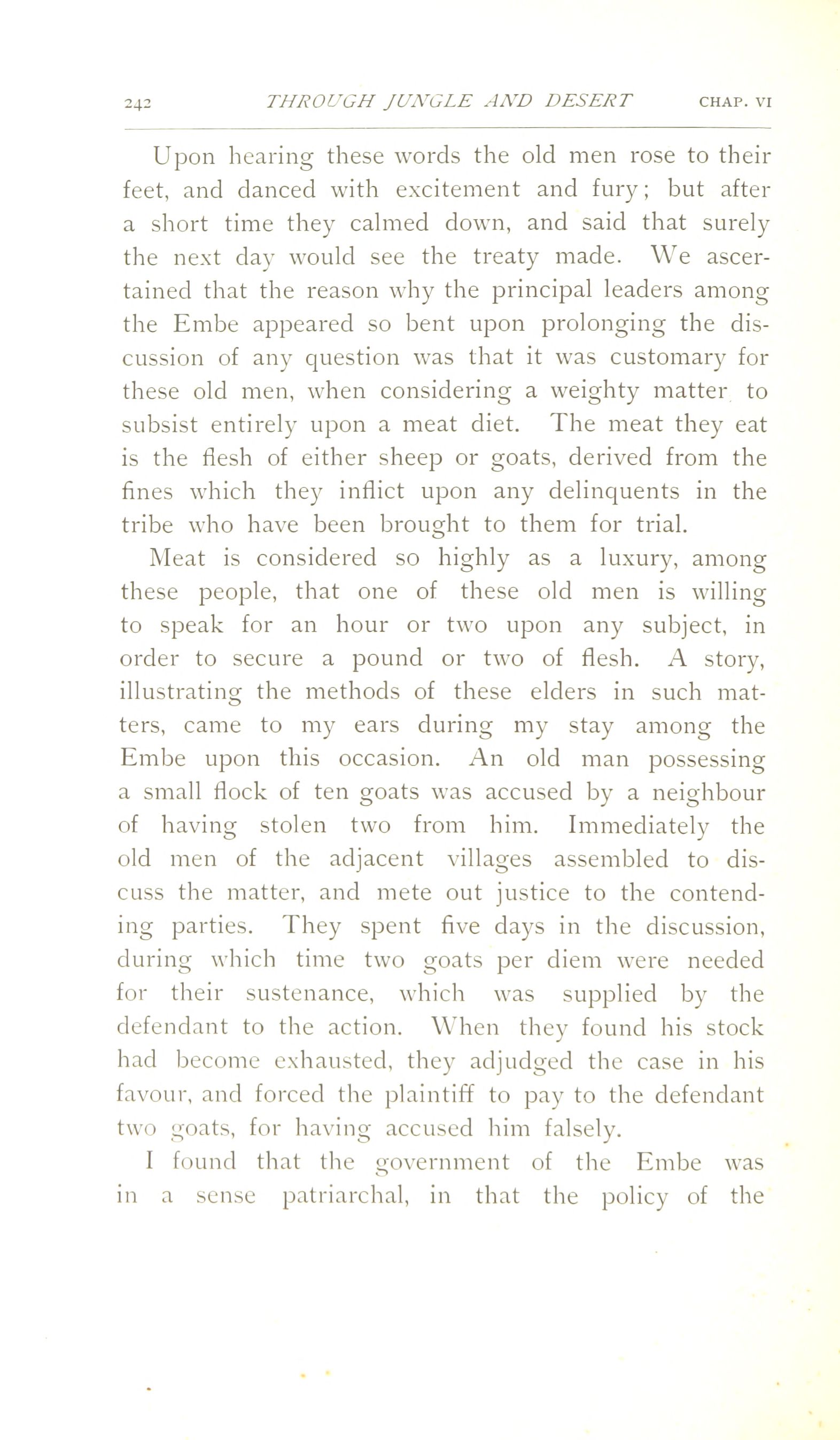 242 THROUGH JUNGLE AND DESERT CHAP. VI

Upon hearing these words the old men rose to their feet, and danced with excitement and fury; but after a short time they calmed down, and said that surely the next day would see the treaty made. We ascertained that the reason why the principal leaders among the Embe appeared so bent upon prolonging the discussion of any question was that it was customary for these old men, when considering a weighty matter to subsist entirely upon a meat diet. The meat they eat is the flesh of either sheep or goats, derived from the fines which they inflict upon any delinquents in the tribe who have been brought to them for trial.

Meat is considered so highly as a luxury, among these people, that one of these old men is willing to speak for an hour or two upon any subject, in order to secure a pound or two of flesh. A story, illustrating the methods of these elders in such matters, came to my ears during my stay among the Embe upon this occasion. An old man possessing a small flock of ten goats was accused by a neighbour of having stolen two from him. Immediately the old men of the adjacent villages assembled to discuss the matter, and mete out justice to the contending parties. They spent five days in the discussion, during which time two goats per diem were needed for their sustenance, which was supplied by the defendant to the action. When they found his stock had become exhausted, they adjudged the case in his favour, and forced the plaintiff to pay to the defendant two goats, for having accused him falsely.

I found that the government of the Embe was in a sense patriarchal, in that the policy of the